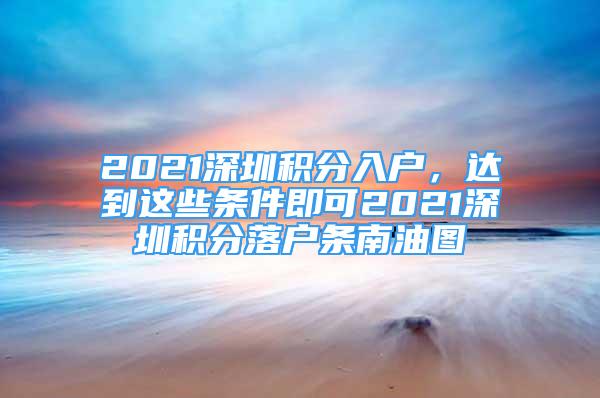 2021深圳积分入户，达到这些条件即可2021深圳积分落户条南油图